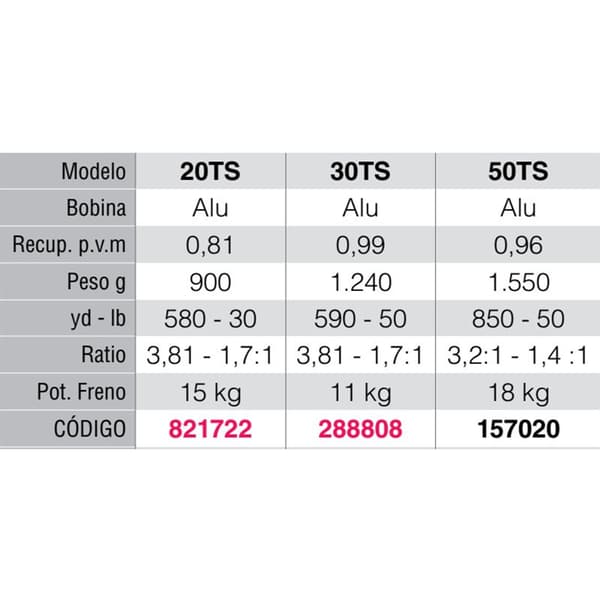 | Modelo | 20TS | 30TS | 50TS |
|---|---|---|---|
| Bobina | Alu | Alu | Alu |
| Recup. p.v.m | 0,81 | 0,99 | 0,96 |
| Peso g | 900 | 1.240 | 1.550 |
| yd - lb | 580 - 30 | 590 - 50 | 850 - 50 |
| Ratio | 3,81 - 1,7:1 | 3,81 - 1,7:1 | 3,2:1 - 1,4 :1 |
| Pot. Freno | 15 kg | 11 kg | 18 kg |
| CÓDIGO | 821722 | 288808 | 157020 |